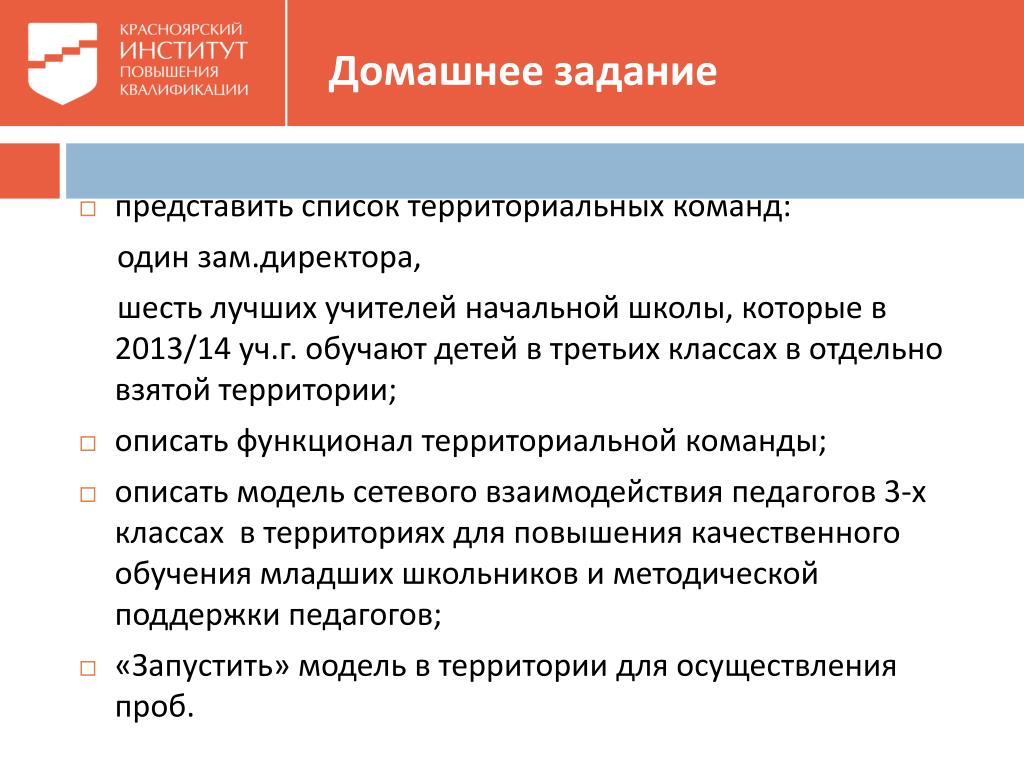 КРАСНОЯРСКИЙ
ИНСТИТУТ
ПОВЫШЕНИЯ
КВАЛИФИКАЦИИ

Домашнее задание

□ представить список территориальных команд:

один зам.директора,

шесть лучших учителей начальной школы, которые в 2013/14 уч.г. обучают детей в третьих классах в отдельно взятой территории;

□ описать функционал территориальной команды;

□ описать модель сетевого взаимодействия педагогов 3-х классах в территориях для повышения качественного обучения младших школьников и методической поддержки педагогов;

□ «Запустить» модель в территории для осуществления проб.